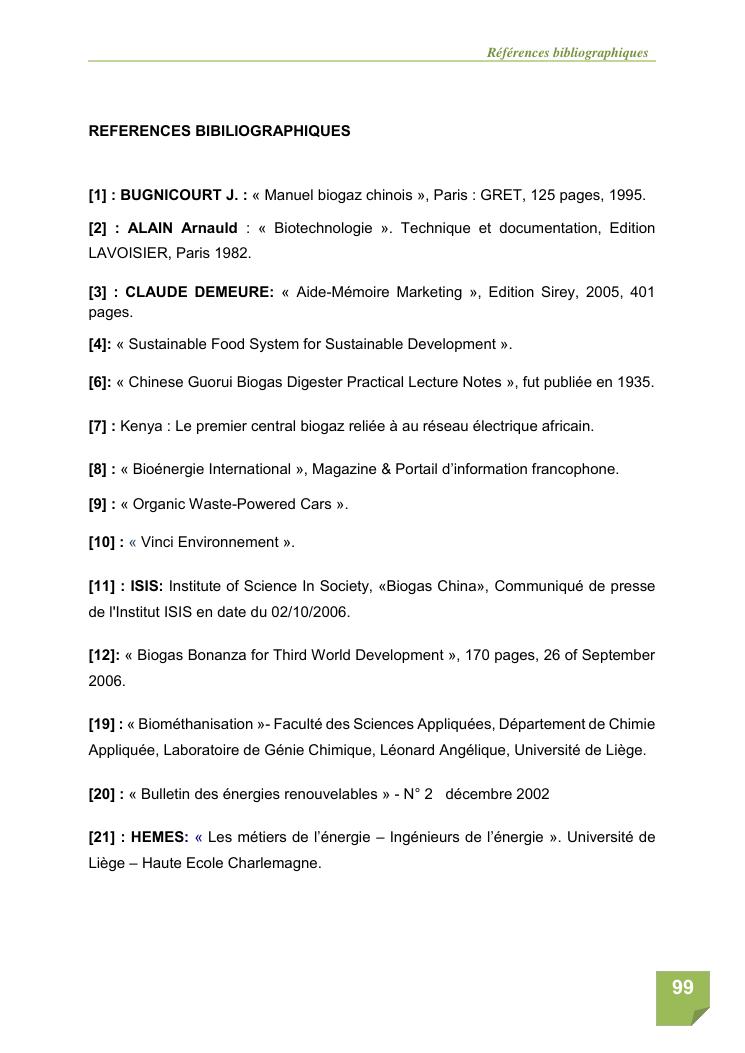 Références bibliographiques

REFERENCES BIBILIOGRAPHIQUES

[1] : BUGNICOURT J. : « Manuel biogaz chinois », Paris : GRET, 125 pages, 1995.

[2] : ALAIN Arnauld : « Biotechnologie ». Technique et documentation, Edition LAVOISIER, Paris 1982.

[3] : CLAUDE DEMEURE: « Aide-Mémoire Marketing », Edition Sirey, 2005, 401 pages.

[4]: « Sustainable Food System for Sustainable Development ».

[6]: « Chinese Guorui Biogas Digester Practical Lecture Notes », fut publiée en 1935.

[7] : Kenya : Le premier central biogaz reliée à au réseau électrique africain.

[8] : « Bioénergie International », Magazine & Portail d'information francophone.

[9] : « Organic Waste-Powered Cars ».

[10] : « Vinci Environnement ».

[11] : ISIS: Institute of Science In Society, «Biogas China», Communiqué de presse de l'Institut ISIS en date du 02/10/2006.

[12]: « Biogas Bonanza for Third World Development », 170 pages, 26 of September 2006.

[19] : « Biométhanisation »- Faculté des Sciences Appliquées, Département de Chimie Appliquée, Laboratoire de Génie Chimique, Léonard Angélique, Université de Liège.

[20] : « Bulletin des énergies renouvelables » - N° 2 décembre 2002

[21] : HEMES: « Les métiers de l'énergie – Ingénieurs de l'énergie ». Université de Liège – Haute Ecole Charlemagne.

99